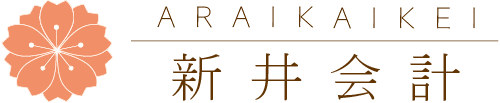 ARAIKAIKEI

新井会計